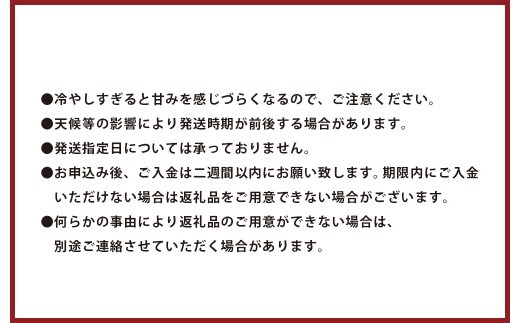 ●冷やしすぎると甘みを感じづらくなるので、ご注意ください。

●天候等の影響により発送時期が前後する場合があります。

●発送指定日については承っておりません。

●お申込み後、ご入金は二週間以内にお願い致します。期限内にご入金いただけない場合は返礼品をご用意できない場合がございます。

●何らかの事由により返礼品のご用意ができない場合は、別途ご連絡させていただく場合があります。